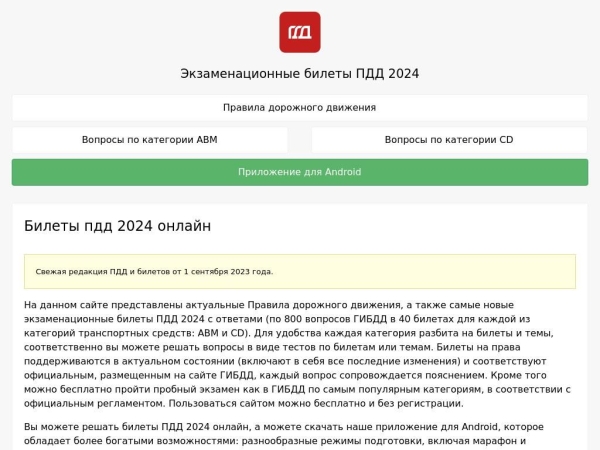 ПДД

Экзаменационные билеты ПДД 2024

Правила дорожного движения

Вопросы по категории ABM

Вопросы по категории CD

Приложение для Android

Билеты пдд 2024 онлайн

Свежая редакция ПДД и билетов от 1 сентября 2023 года.

На данном сайте представлены актуальные Правила дорожного движения, а также самые новые экзаменационные билеты ПДД 2024 с ответами (по 800 вопросов ГИБДД в 40 билетах для каждой из категорий транспортных средств: ABM и CD). Для удобства каждая категория разбита на билеты и темы, соответственно вы можете решать вопросы в виде тестов по билетам или темам. Билеты на права поддерживаются в актуальном состоянии (включают в себя все последние изменения) и соответствуют официальным, размещенным на сайте ГИБДД, каждый вопрос сопровождается пояснением. Кроме того можно бесплатно пройти пробный экзамен как в ГИБДД по самым популярным категориям, в соответствии с официальным регламентом. Пользоваться сайтом можно бесплатно и без регистрации.

Вы можете решать билеты ПДД 2024 онлайн, а можете скачать наше приложение для Android, которое обладает более богатыми возможностями: разнообразные режимы подготовки, включая марафон и